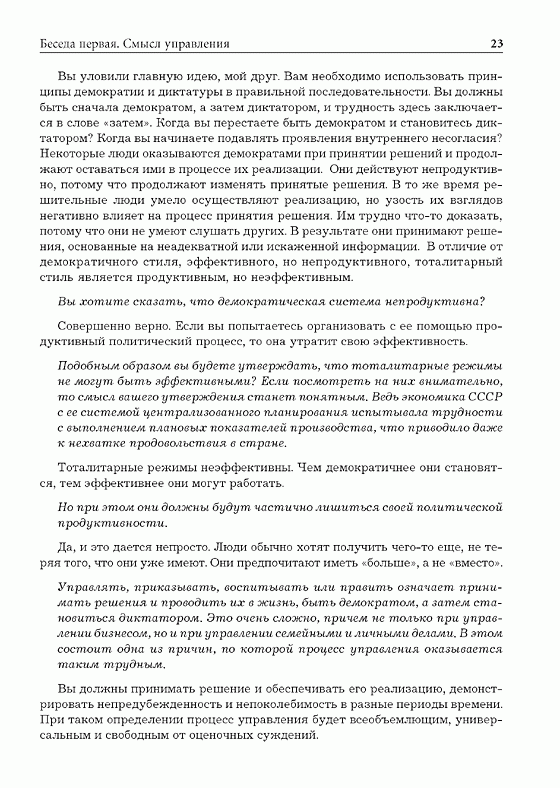 Беседа первая. Смысл управления 23

Вы уловили главную идею, мой друг. Вам необходимо использовать принципы демократии и диктатуры в правильной последовательности. Вы должны быть сначала демократом, а затем диктатором, и трудность здесь заключается в слове «затем». Когда вы перестаете быть демократом и становитесь диктатором? Когда вы начинаете подавлять проявления внутреннего несогласия? Некоторые люди оказываются демократами при принятии решений и продолжают оставаться ими в процессе их реализации. Они действуют непродуктивно, потому что продолжают изменять принятые решения. В то же время решительные люди умело осуществляют реализацию, но узость их взглядов негативно влияет на процесс принятия решения. Им трудно что-то доказать, потому что они не умеют слушать других. В результате они принимают решения, основанные на неадекватной или искаженной информации. В отличие от демократичного стиля, эффективного, но непродуктивного, тоталитарный стиль является продуктивным, но неэффективным.

Вы хотите сказать, что демократическая система непродуктивна?

Совершенно верно. Если вы попытаетесь организовать с ее помощью продуктивный политический процесс, то она утратит свою эффективность.

Подобным образом вы будете утверждать, что тоталитарные режимы не могут быть эффективными? Если посмотреть на них внимательно, то смысл вашего утверждения станет понятным. Ведь экономика СССР с ее системой централизованного планирования испытывала трудности с выполнением плановых показателей производства, что приводило даже к нехватке продовольствия в стране.

Тоталитарные режимы неэффективны. Чем демократичнее они становятся, тем эффективнее они могут работать.

Но при этом они должны будут частично лишиться своей политической продуктивности.

Да, и это дается непросто. Люди обычно хотят получить чего-то еще, не теряя того, что они уже имеют. Они предпочитают иметь «больше», а не «вместо».

Управлять, приказывать, воспитывать или править означает принимать решения и проводить их в жизнь, быть демократом, а затем становиться диктатором. Это очень сложно, причем не только при управлении бизнесом, но и при управлении семейными и личными делами. В этом состоит одна из причин, по которой процесс управления оказывается таким трудным.

Вы должны принимать решение и обеспечивать его реализацию, демонстрировать непредубежденность и непоколебимость в разные периоды времени. При таком определении процесс управления будет всеобъемлющим, универсальным и свободным от оценочных суждений.